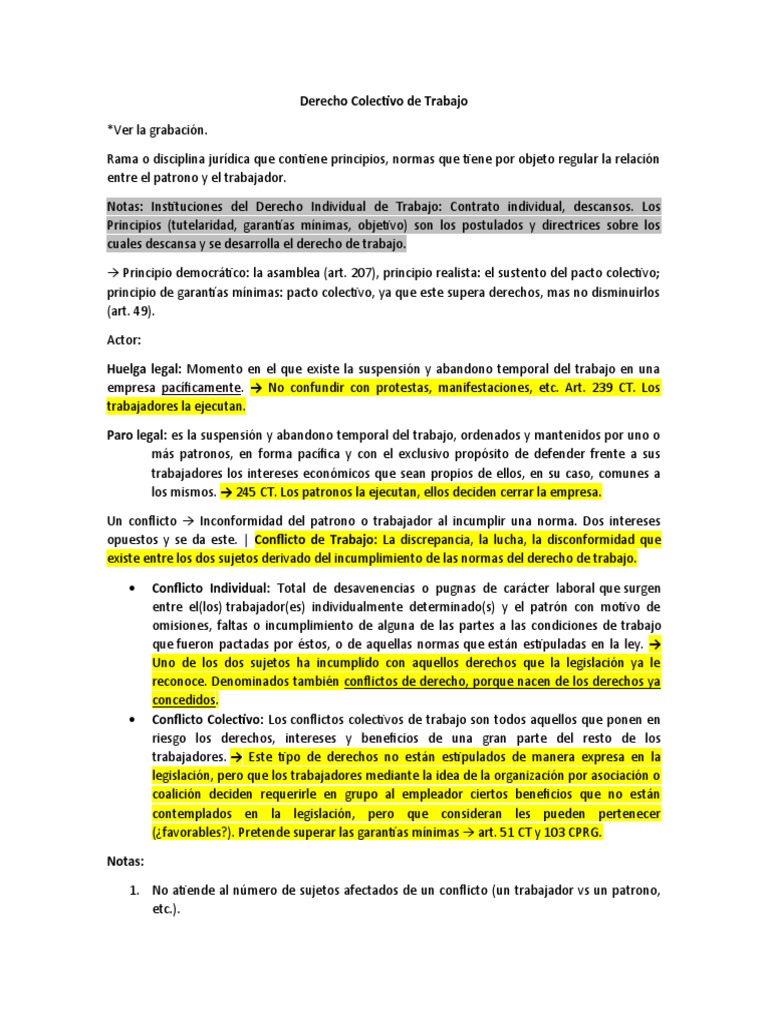 Derecho Colectivo de Trabajo

*Ver la grabación.

Rama o disciplina jurídica que contiene principios, normas que tiene por objeto regular la relación entre el patrono y el trabajador.

Notas: Instituciones del Derecho Individual de Trabajo: Contrato individual, descansos. Los Principios (tutelaridad, garantías mínimas, objetivo) son los postulados y directrices sobre los cuales descansa y se desarrolla el derecho de trabajo.

→ Principio democrático: la asamblea (art. 207), principio realista: el sustento del pacto colectivo; principio de garantías mínimas: pacto colectivo, ya que este supera derechos, mas no disminuirlos (art. 49).

Actor:

Huelga legal: Momento en el que existe la suspensión y abandono temporal del trabajo en una empresa pacíficamente. → No confundir con protestas, manifestaciones, etc. Art. 239 CT. Los trabajadores la ejecutan.

Paro legal: es la suspensión y abandono temporal del trabajo, ordenados y mantenidos por uno o más patronos, en forma pacífica y con el exclusivo propósito de defender frente a sus trabajadores los intereses económicos que sean propios de ellos, en su caso, comunes a los mismos. → 245 CT. Los patronos la ejecutan, ellos deciden cerrar la empresa.

Un conflicto → Inconformidad del patrono o trabajador al incumplir una norma. Dos intereses opuestos y se da este. | Conflicto de Trabajo: La discrepancia, la lucha, la disconformidad que existe entre los dos sujetos derivado del incumplimiento de las normas del derecho de trabajo.

• Conflicto Individual: Total de desavenencias o pugnas de carácter laboral que surgen entre el(los) trabajador(es) individualmente determinado(s) y el patrón con motivo de omisiones, faltas o incumplimiento de alguna de las partes a las condiciones de trabajo que fueron pactadas por éstos, o de aquellas normas que están estipuladas en la ley. → Uno de los dos sujetos ha incumplido con aquellos derechos que la legislación ya le reconoce. Denominados también conflictos de derecho, porque nacen de los derechos ya concedidos.
• Conflicto Colectivo: Los conflictos colectivos de trabajo son todos aquellos que ponen en riesgo los derechos, intereses y beneficios de una gran parte del resto de los trabajadores. → Este tipo de derechos no están estipulados de manera expresa en la legislación, pero que los trabajadores mediante la idea de la organización por asociación o coalición deciden requerirle en grupo al empleador ciertos beneficios que no están contemplados en la legislación, pero que consideran les pueden pertenecer (¿favorables?). Pretende superar las garantías mínimas → art. 51 CT y 103 CPRG.

Notas:

1. No atiende al número de sujetos afectados de un conflicto (un trabajador vs un patrono, etc.).